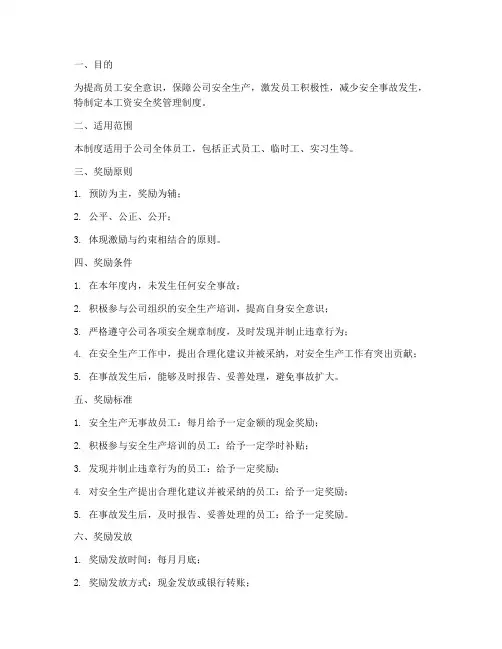 一、目的

为提高员工安全意识，保障公司安全生产，激发员工积极性，减少安全事故发生，特制定本工资安全奖管理制度。

二、适用范围

本制度适用于公司全体员工，包括正式员工、临时工、实习生等。

三、奖励原则

1. 预防为主，奖励为辅；

2. 公平、公正、公开；

3. 体现激励与约束相结合的原则。

四、奖励条件

1. 在本年度内，未发生任何安全事故；

2. 积极参与公司组织的安全生产培训，提高自身安全意识；

3. 严格遵守公司各项安全规章制度，及时发现并制止违章行为；

4. 在安全生产工作中，提出合理化建议并被采纳，对安全生产工作有突出贡献；

5. 在事故发生后，能够及时报告、妥善处理，避免事故扩大。

五、奖励标准

1. 安全生产无事故员工：每月给予一定金额的现金奖励；

2. 积极参与安全生产培训的员工：给予一定学时补贴；

3. 发现并制止违章行为的员工：给予一定奖励；

4. 对安全生产提出合理化建议并被采纳的员工：给予一定奖励；

5. 在事故发生后，及时报告、妥善处理的员工：给予一定奖励。

六、奖励发放

1. 奖励发放时间：每月月底；

2. 奖励发放方式：现金发放或银行转账；